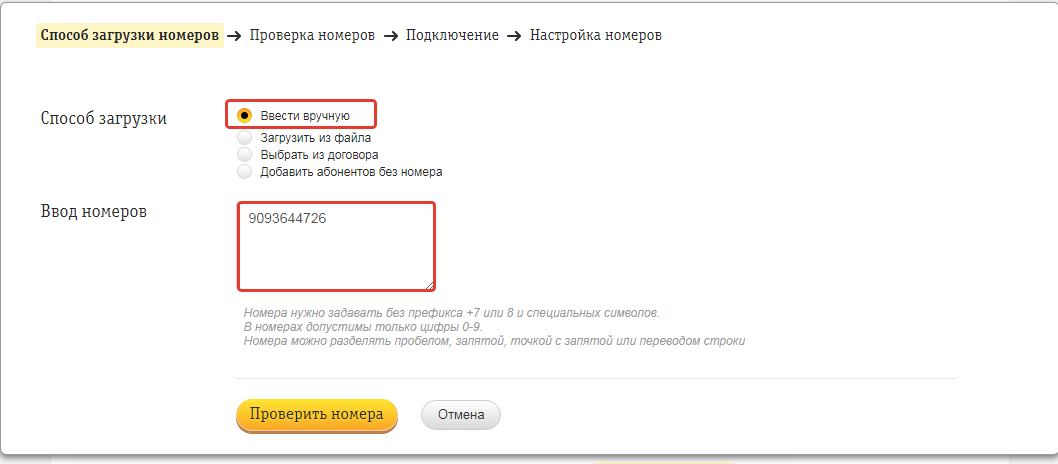 Способ загрузки номеров → Проверка номеров → Подключение → Настройка номеров

Способ загрузки
Ввести вручную
Загрузить из файла
Выбрать из договора
Добавить абонентов без номера

Ввод номеров
9093644726

Номера нужно задавать без префикса +7 или 8 и специальных символов.
В номерах допустимы только цифры 0-9.
Номера можно разделять пробелом, запятой, точкой с запятой или переводом строки

Проверить номера
Отмена